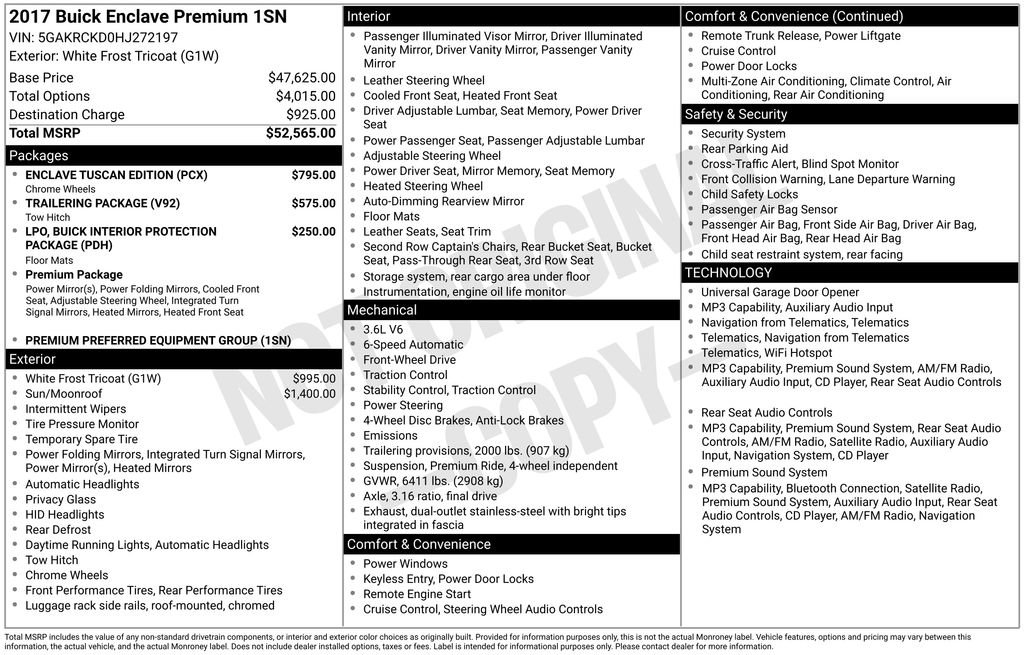 2017 Buick Enclave Premium 1SN
VIN: 5GAKRCKD0HJ272197
Exterior: White Frost Tricoat (G1W)

Base Price $47,625.00
Total Options $4,015.00
Destination Charge $925.00
Total MSRP $52,565.00

Packages
• ENCLAVE TUSCAN EDITION (PCX) $795.00
Chrome Wheels
• TRAILERING PACKAGE (V92) $575.00
Tow Hitch
• LPO, BUICK INTERIOR PROTECTION PACKAGE (PDH) $250.00
Floor Mats
• Premium Package
Power Mirror(s), Power Folding Mirrors, Cooled Front Seat, Adjustable Steering Wheel, Integrated Turn Signal Mirrors, Heated Mirrors, Heated Front Seat
• PREMIUM PREFERRED EQUIPMENT GROUP (1SN)

Exterior
• White Frost Tricoat (G1W) $995.00
• Sun/Moonroof $1,400.00
• Intermittent Wipers
• Tire Pressure Monitor
• Temporary Spare Tire
• Power Folding Mirrors, Integrated Turn Signal Mirrors, Power Mirror(s), Heated Mirrors
• Automatic Headlights
• Privacy Glass
• HID Headlights
• Rear Defrost
• Daytime Running Lights, Automatic Headlights
• Tow Hitch
• Chrome Wheels
• Front Performance Tires, Rear Performance Tires
• Luggage rack side rails, roof-mounted, chromed

Interior
• Passenger Illuminated Visor Mirror, Driver Illuminated Vanity Mirror, Driver Vanity Mirror, Passenger Vanity Mirror
• Leather Steering Wheel
• Cooled Front Seat, Heated Front Seat
• Driver Adjustable Lumbar, Seat Memory, Power Driver Seat
• Power Passenger Seat, Passenger Adjustable Lumbar
• Adjustable Steering Wheel
• Power Driver Seat, Mirror Memory, Seat Memory
• Heated Steering Wheel
• Auto-Dimming Rearview Mirror
• Floor Mats
• Leather Seats, Seat Trim
• Second Row Captain's Chairs, Rear Bucket Seat, Bucket Seat, Pass-Through Rear Seat, 3rd Row Seat
• Storage system, rear cargo area under floor
• Instrumentation, engine oil life monitor

Mechanical
• 3.6L V6
• 6-Speed Automatic
• Front-Wheel Drive
• Traction Control
• Stability Control, Traction Control
• Power Steering
• 4-Wheel Disc Brakes, Anti-Lock Brakes
• Emissions
• Trailering provisions, 2000 lbs. (907 kg)
• Suspension, Premium Ride, 4-wheel independent
• GVWR, 6411 lbs. (2908 kg)
• Axle, 3.16 ratio, final drive
• Exhaust, dual-outlet stainless-steel with bright tips integrated in fascia

Comfort & Convenience
• Power Windows
• Keyless Entry, Power Door Locks
• Remote Engine Start
• Cruise Control, Steering Wheel Audio Controls

Comfort & Convenience (Continued)
• Remote Trunk Release, Power Liftgate
• Cruise Control
• Power Door Locks
• Multi-Zone Air Conditioning, Climate Control, Air Conditioning, Rear Air Conditioning

Safety & Security
• Security System
• Rear Parking Aid
• Cross-Traffic Alert, Blind Spot Monitor
• Front Collision Warning, Lane Departure Warning
• Child Safety Locks
• Passenger Air Bag Sensor
• Passenger Air Bag, Front Side Air Bag, Driver Air Bag, Front Head Air Bag, Rear Head Air Bag
• Child seat restraint system, rear facing

TECHNOLOGY
• Universal Garage Door Opener
• MP3 Capability, Auxiliary Audio Input
• Navigation from Telematics, Telematics
• Telematics, Navigation from Telematics
• Telematics, WiFi Hotspot
• MP3 Capability, Premium Sound System, AM/FM Radio, Auxiliary Audio Input, CD Player, Rear Seat Audio Controls
• Rear Seat Audio Controls
• MP3 Capability, Premium Sound System, Rear Seat Audio Controls, AM/FM Radio, Satellite Radio, Auxiliary Audio Input, Navigation System, CD Player
• Premium Sound System
• MP3 Capability, Bluetooth Connection, Satellite Radio, Premium Sound System, Auxiliary Audio Input, Rear Seat Audio Controls, CD Player, AM/FM Radio, Navigation System

Total MSRP includes the value of any non-standard drivetrain components, or interior and exterior color choices as originally built. Provided for information purposes only, this is not the actual Monroney label. Vehicle features, options and pricing may vary between this information, the actual vehicle, and the actual Monroney label. Does not include dealer installed options, taxes or fees. Label is intended for informational purposes only. Please contact dealer for more information.

NOT ORIGINAL COPY